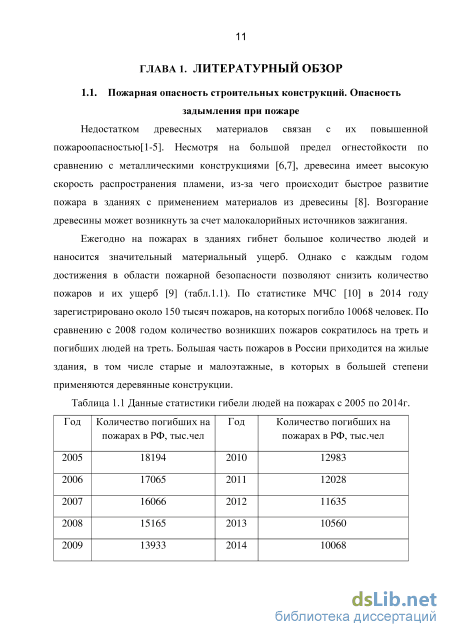 11

ГЛАВА 1. ЛИТЕРАТУРНЫЙ ОБЗОР

1.1. Пожарная опасность строительных конструкций. Опасность задымления при пожаре

Недостатком древесных материалов связан с их повышенной пожароопасностью[1-5]. Несмотря на большой предел огнестойкости по сравнению с металлическими конструкциями [6,7], древесина имеет высокую скорость распространения пламени, из-за чего происходит быстрое развитие пожара в зданиях с применением материалов из древесины [8]. Возгорание древесины может возникнуть за счет малокалорийных источников зажигания.

Ежегодно на пожарах в зданиях гибнет большое количество людей и наносится значительный материальный ущерб. Однако с каждым годом достижения в области пожарной безопасности позволяют снизить количество пожаров и их ущерб [9] (табл.1.1). По статистике МЧС [10] в 2014 году зарегистрировано около 150 тысяч пожаров, на которых погибло 10068 человек. По сравнению с 2008 годом количество возникших пожаров сократилось на треть и погибших людей на треть. Большая часть пожаров в России приходится на жилые здания, в том числе старые и малоэтажные, в которых в большей степени применяются деревянные конструкции.

Таблица 1.1 Данные статистики гибели людей на пожарах с 2005 по 2014г.

| Год | Количество погибших на пожарах в РФ, тыс.чел | Год | Количество погибших на пожарах в РФ, тыс.чел |
|---|---|---|---|
| 2005 | 18194 | 2010 | 12983 |
| 2006 | 17065 | 2011 | 12028 |
| 2007 | 16066 | 2012 | 11635 |
| 2008 | 15165 | 2013 | 10560 |
| 2009 | 13933 | 2014 | 10068 |

dsLib.net
библиотека диссертаций